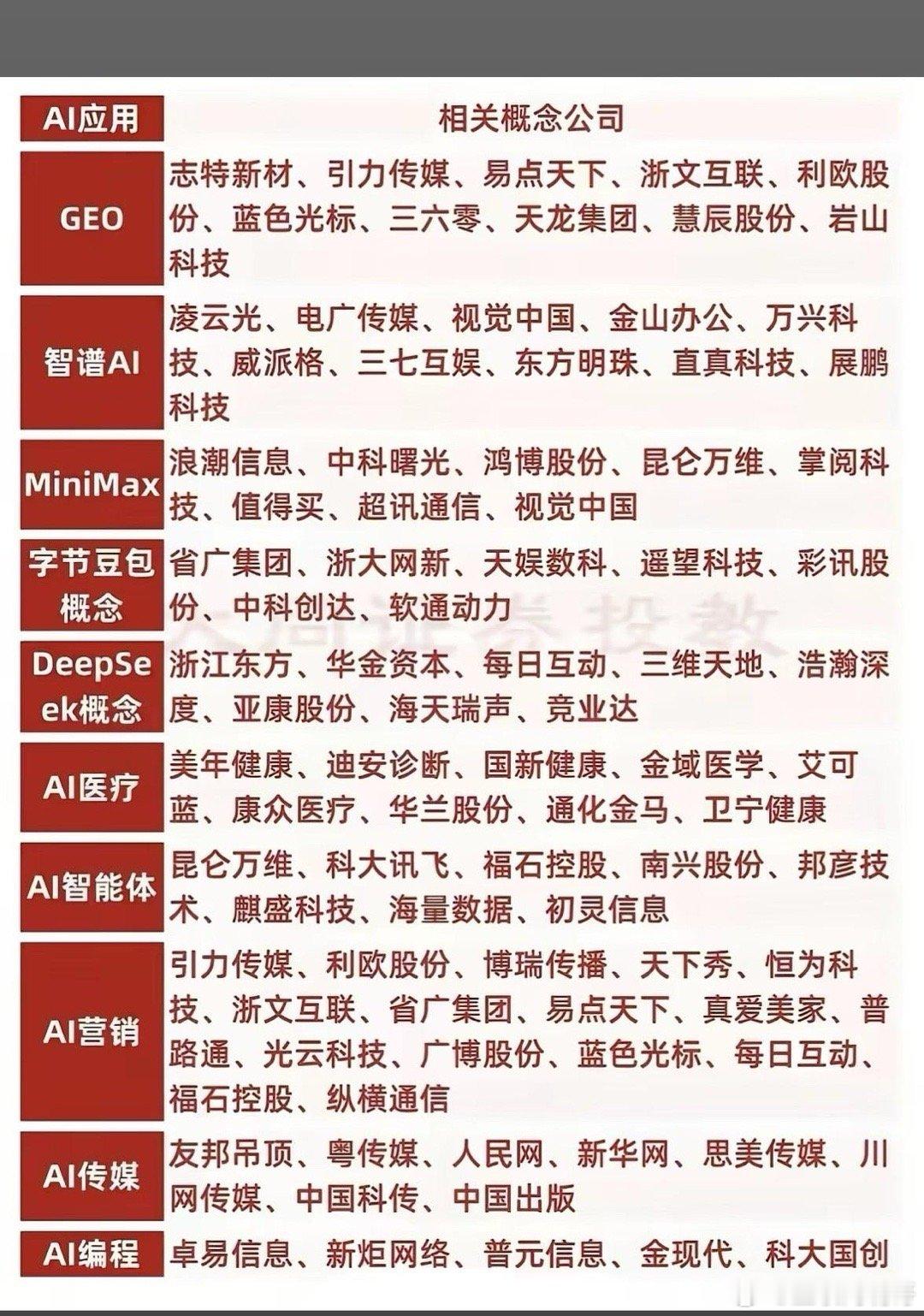 | AI应用 | 相关概念公司 |
|---|---|
| GEO | 志特新材、引力传媒、易点天下、浙文互联、利欧股份、蓝色光标、三六零、天龙集团、慧辰股份、岩山科技 |
| 智谱AI | 凌云光、电广传媒、视觉中国、金山办公、万兴科技、威派格、三七互娱、东方明珠、直真科技、展鹏科技 |
| MiniMax | 浪潮信息、中科曙光、鸿博股份、昆仑万维、掌阅科技、值得买、超讯通信、视觉中国 |
| 字节豆包概念 | 省广集团、浙大网新、天娱数科、遥望科技、彩讯股份、中科创达、软通动力 |
| DeepSeek概念 | 浙江东方、华金资本、每日互动、三维天地、浩瀚深度、亚康股份、海天瑞声、竞业达 |
| AI医疗 | 美年健康、迪安诊断、国新健康、金域医学、艾可蓝、康众医疗、华兰股份、通化金马、卫宁健康 |
| AI智能体 | 昆仑万维、科大讯飞、福石控股、南兴股份、邦彦技术、麒盛科技、海量数据、初灵信息 |
| AI营销 | 引力传媒、利欧股份、博瑞传播、天下秀、恒为科技、浙文互联、省广集团、易点天下、真爱美家、普路通、光云科技、广博股份、蓝色光标、每日互动、福石控股、纵横通信 |
| AI传媒 | 友邦吊顶、粤传媒、人民网、新华网、思美传媒、川网传媒、中国科传、中国出版 |
| AI编程 | 卓易信息、新炬网络、普元信息、金现代、科大国创 |